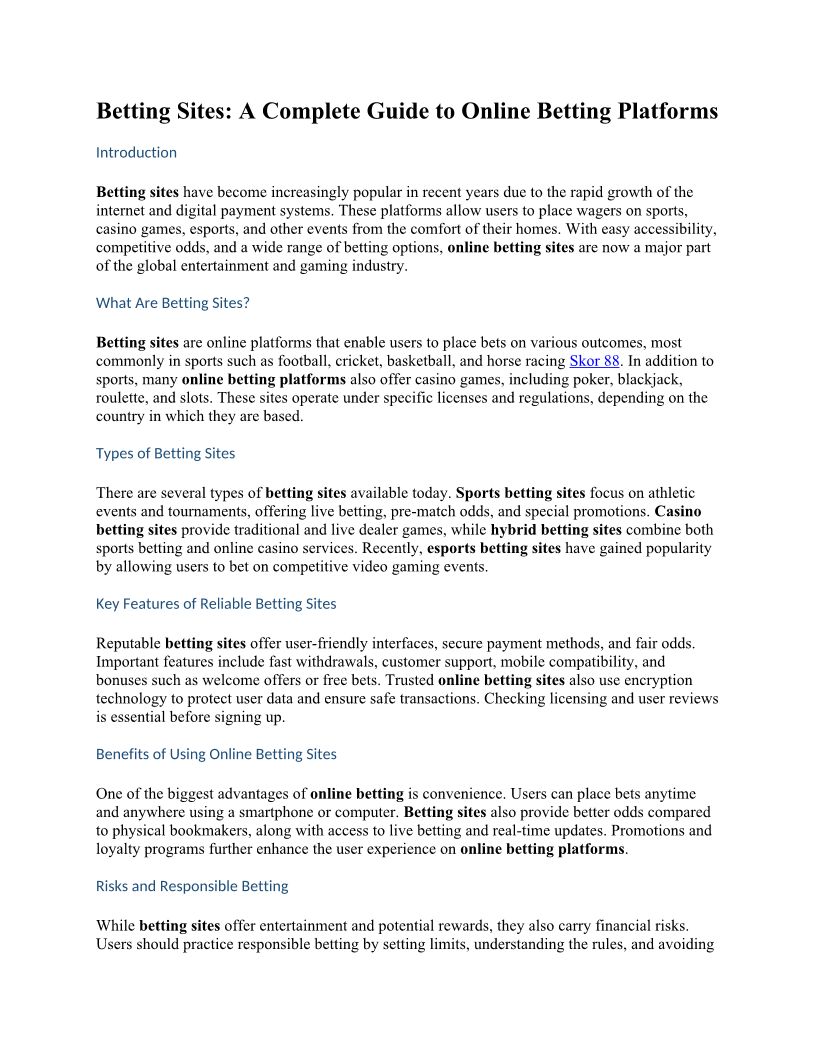 Betting Sites: A Complete Guide to Online Betting Platforms

Introduction

Betting sites have become increasingly popular in recent years due to the rapid growth of the internet and digital payment systems. These platforms allow users to place wagers on sports, casino games, esports, and other events from the comfort of their homes. With easy accessibility, competitive odds, and a wide range of betting options, online betting sites are now a major part of the global entertainment and gaming industry.

What Are Betting Sites?

Betting sites are online platforms that enable users to place bets on various outcomes, most commonly in sports such as football, cricket, basketball, and horse racing Skor 88. In addition to sports, many online betting platforms also offer casino games, including poker, blackjack, roulette, and slots. These sites operate under specific licenses and regulations, depending on the country in which they are based.

Types of Betting Sites

There are several types of betting sites available today. Sports betting sites focus on athletic events and tournaments, offering live betting, pre-match odds, and special promotions. Casino betting sites provide traditional and live dealer games, while hybrid betting sites combine both sports betting and online casino services. Recently, esports betting sites have gained popularity by allowing users to bet on competitive video gaming events.

Key Features of Reliable Betting Sites

Reputable betting sites offer user-friendly interfaces, secure payment methods, and fair odds. Important features include fast withdrawals, customer support, mobile compatibility, and bonuses such as welcome offers or free bets. Trusted online betting sites also use encryption technology to protect user data and ensure safe transactions. Checking licensing and user reviews is essential before signing up.

Benefits of Using Online Betting Sites

One of the biggest advantages of online betting is convenience. Users can place bets anytime and anywhere using a smartphone or computer. Betting sites also provide better odds compared to physical bookmakers, along with access to live betting and real-time updates. Promotions and loyalty programs further enhance the user experience on online betting platforms.

Risks and Responsible Betting

While betting sites offer entertainment and potential rewards, they also carry financial risks. Users should practice responsible betting by setting limits, understanding the rules, and avoiding